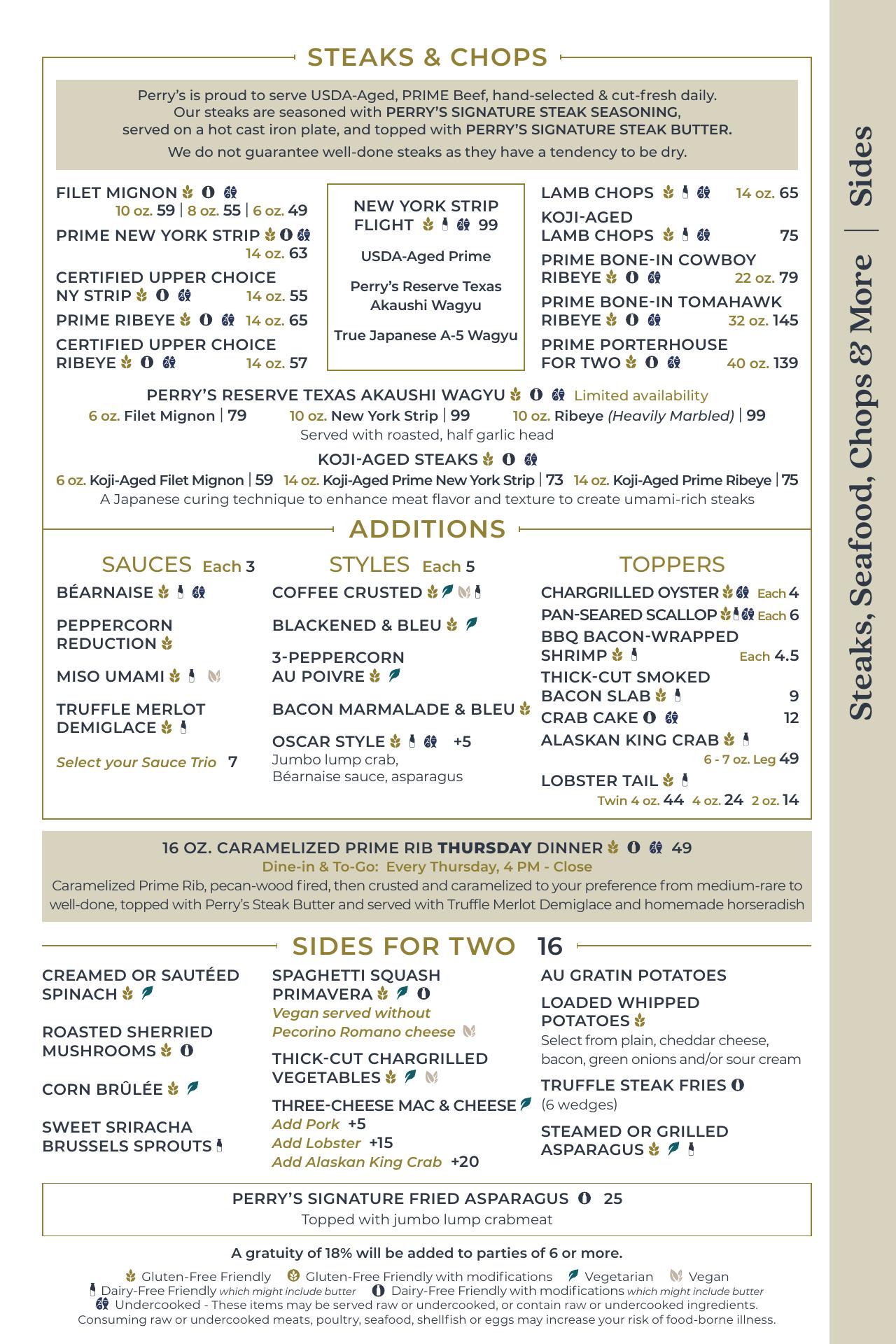 STEAKS & CHOPS

Perry's is proud to serve USDA-Aged, PRIME Beef, hand-selected & cut-fresh daily. Our steaks are seasoned with PERRY'S SIGNATURE STEAK SEASONING, served on a hot cast iron plate, and topped with PERRY'S SIGNATURE STEAK BUTTER.

We do not guarantee well-done steaks as they have a tendency to be dry.

FILET MIGNON
10 oz. 59 | 8 oz. 55 | 6 oz. 49

PRIME NEW YORK STRIP
14 oz. 63

CERTIFIED UPPER CHOICE NY STRIP 14 oz. 55

PRIME RIBEYE 14 oz. 65

CERTIFIED UPPER CHOICE RIBEYE 14 oz. 57

NEW YORK STRIP FLIGHT 99

USDA-Aged Prime

Perry's Reserve Texas Akaushi Wagyu

True Japanese A-5 Wagyu

LAMB CHOPS 14 oz. 65

KOJI-AGED LAMB CHOPS 75

PRIME BONE-IN COWBOY RIBEYE 22 oz. 79

PRIME BONE-IN TOMAHAWK RIBEYE 32 oz. 145

PRIME PORTERHOUSE FOR TWO 40 oz. 139

PERRY'S RESERVE TEXAS AKAUSHI WAGYU Limited availability
6 oz. Filet Mignon | 79 10 oz. New York Strip | 99 10 oz. Ribeye (Heavily Marbled) | 99
Served with roasted, half garlic head

KOJI-AGED STEAKS
6 oz. Koji-Aged Filet Mignon | 59 14 oz. Koji-Aged Prime New York Strip | 73 14 oz. Koji-Aged Prime Ribeye | 75
A Japanese curing technique to enhance meat flavor and texture to create umami-rich steaks

ADDITIONS

SAUCES Each 3
BÉARNAISE
PEPPERCORN REDUCTION
MISO UMAMI
TRUFFLE MERLOT DEMIGLACE
Select your Sauce Trio 7

STYLES Each 5
COFFEE CRUSTED
BLACKENED & BLEU
3-PEPPERCORN AU POIVRE
BACON MARMALADE & BLEU
OSCAR STYLE +5
Jumbo lump crab, Béarnaise sauce, asparagus

TOPPERS
CHARGRILLED OYSTER Each 4
PAN-SEARED SCALLOP Each 6
BBQ BACON-WRAPPED SHRIMP Each 4.5
THICK-CUT SMOKED BACON SLAB 9
CRAB CAKE 12
ALASKAN KING CRAB
6 - 7 oz. Leg 49
LOBSTER TAIL
Twin 4 oz. 44 4 oz. 24 2 oz. 14

16 OZ. CARAMELIZED PRIME RIB THURSDAY DINNER 49
Dine-in & To-Go: Every Thursday, 4 PM - Close
Caramelized Prime Rib, pecan-wood fired, then crusted and caramelized to your preference from medium-rare to well-done, topped with Perry's Steak Butter and served with Truffle Merlot Demiglace and homemade horseradish

SIDES FOR TWO 16

CREAMED OR SAUTÉED SPINACH

ROASTED SHERRIED MUSHROOMS

CORN BRÛLÉE

SWEET SRIRACHA BRUSSELS SPROUTS

SPAGHETTI SQUASH PRIMAVERA
Vegan served without Pecorino Romano cheese

THICK-CUT CHARGRILLED VEGETABLES

THREE-CHEESE MAC & CHEESE
Add Pork +5
Add Lobster +15
Add Alaskan King Crab +20

AU GRATIN POTATOES

LOADED WHIPPED POTATOES
Select from plain, cheddar cheese, bacon, green onions and/or sour cream

TRUFFLE STEAK FRIES
(6 wedges)

STEAMED OR GRILLED ASPARAGUS

PERRY'S SIGNATURE FRIED ASPARAGUS 25
Topped with jumbo lump crabmeat

A gratuity of 18% will be added to parties of 6 or more.

Gluten-Free Friendly Gluten-Free Friendly with modifications Vegetarian Vegan
Dairy-Free Friendly which might include butter Dairy-Free Friendly with modifications which might include butter
Undercooked - These items may be served raw or undercooked, or contain raw or undercooked ingredients.
Consuming raw or undercooked meats, poultry, seafood, shellfish or eggs may increase your risk of food-borne illness.

Steaks, Seafood, Chops & More | Sides